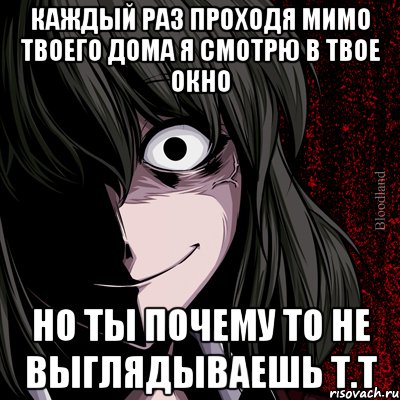 КАЖДЫЙ РАЗ ПРОХОДЯ МИМО ТВОЕГО ДОМА Я СМОТРЮ В ТВОЕ ОКНО

Bloodland

НО ТЫ ПОЧЕМУ ТО НЕ ВЫГЛЯДЫВАЕШЬ Т.Т

risovach.ru